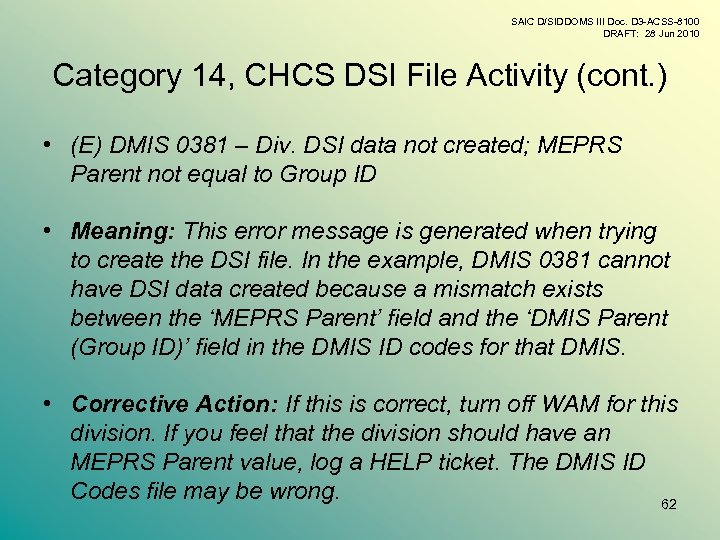 SAIC D/SIDDOMS III Doc. D3-ACSS-8100
DRAFT: 28 Jun 2010

Category 14, CHCS DSI File Activity (cont.)

• (E) DMIS 0381 – Div. DSI data not created; MEPRS Parent not equal to Group ID

• Meaning: This error message is generated when trying to create the DSI file. In the example, DMIS 0381 cannot have DSI data created because a mismatch exists between the ‘MEPRS Parent’ field and the ‘DMIS Parent (Group ID)’ field in the DMIS ID codes for that DMIS.

• Corrective Action: If this is correct, turn off WAM for this division. If you feel that the division should have an MEPRS Parent value, log a HELP ticket. The DMIS ID Codes file may be wrong.

62